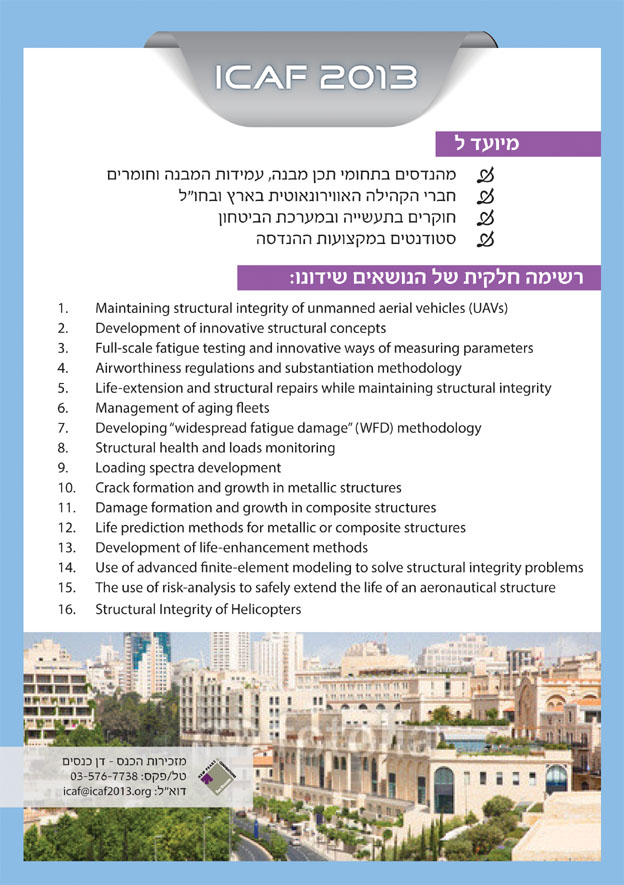 ICAF 2013

מיועד ל

מהנדסים בתחומי תכן מבנה, עמידות המבנה וחומרים
חברי הקהילה האווירונאוטית בארץ ובחו"ל
חוקרים בתעשייה ובמערכת הביטחון
סטודנטים במקצועות ההנדסה

רשימה חלקית של הנושאים שידונו:

1. Maintaining structural integrity of unmanned aerial vehicles (UAVs)
2. Development of innovative structural concepts
3. Full-scale fatigue testing and innovative ways of measuring parameters
4. Airworthiness regulations and substantiation methodology
5. Life-extension and structural repairs while maintaining structural integrity
6. Management of aging fleets
7. Developing "widespread fatigue damage" (WFD) methodology
8. Structural health and loads monitoring
9. Loading spectra development
10. Crack formation and growth in metallic structures
11. Damage formation and growth in composite structures
12. Life prediction methods for metallic or composite structures
13. Development of life-enhancement methods
14. Use of advanced finite-element modeling to solve structural integrity problems
15. The use of risk-analysis to safely extend the life of an aeronautical structure
16. Structural Integrity of Helicopters

מזכירות הכנס - דן כנסים
טל/פקס: 03-576-7738
דוא"ל: icaf@icaf2013.org